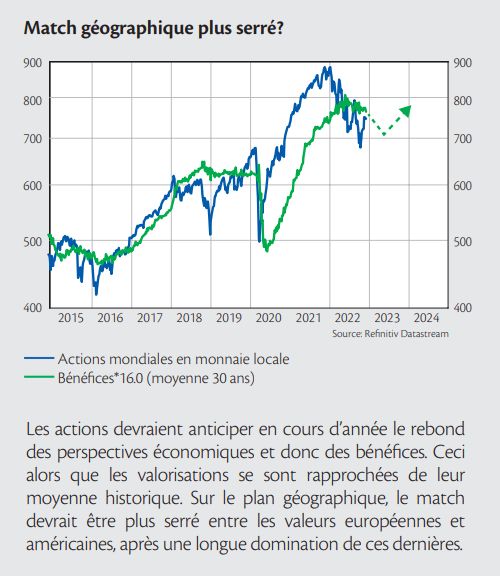 Match géographique plus serré?

900
800
700
600
500
400

900
800
700
600
500
400

2015 2016 2017 2018 2019 2020 2021 2022 2023 2024

Source: Refinitiv Datastream

Actions mondiales en monnaie locale
Bénéfices*16.0 (moyenne 30 ans)

Les actions devraient anticiper en cours d'année le rebond des perspectives économiques et donc des bénéfices. Ceci alors que les valorisations se sont rapprochées de leur moyenne historique. Sur le plan géographique, le match devrait être plus serré entre les valeurs européennes et américaines, après une longue domination de ces dernières.